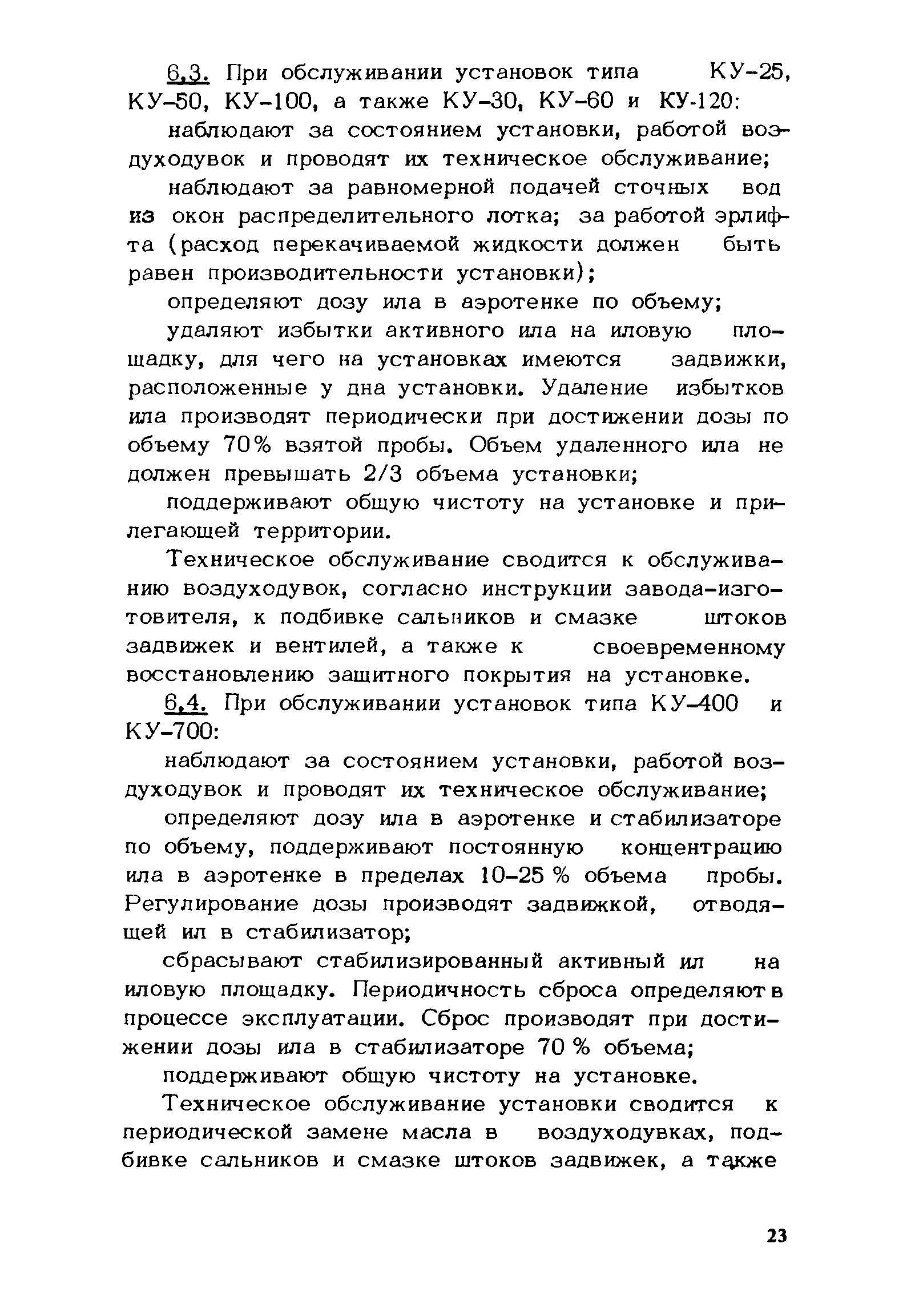 6.3. При обслуживании установок типа КУ-25, КУ-50, КУ-100, а также КУ-30, КУ-60 и КУ-120:

наблюдают за состоянием установки, работой воздуходувок и проводят их техническое обслуживание;

наблюдают за равномерной подачей сточных вод из окон распределительного лотка; за работой эрлифта (расход перекачиваемой жидкости должен быть равен производительности установки);

определяют дозу ила в аэротенке по объему;

удаляют избытки активного ила на иловую площадку, для чего на установках имеются задвижки, расположенные у дна установки. Удаление избытков ила производят периодически при достижении дозы по объему 70% взятой пробы. Объем удаленного ила не должен превышать 2/3 объема установки;

поддерживают общую чистоту на установке и прилегающей территории.

Техническое обслуживание сводится к обслуживанию воздуходувок, согласно инструкции завода-изготовителя, к подбивке сальников и смазке штоков задвижек и вентилей, а также к своевременному восстановлению защитного покрытия на установке.

6.4. При обслуживании установок типа КУ-400 и КУ-700:

наблюдают за состоянием установки, работой воздуходувок и проводят их техническое обслуживание;

определяют дозу ила в аэротенке и стабилизаторе по объему, поддерживают постоянную концентрацию ила в аэротенке в пределах 10-25 % объема пробы. Регулирование дозы производят задвижкой, отводящей ил в стабилизатор;

сбрасывают стабилизированный активный ил на иловую площадку. Периодичность сброса определяют в процессе эксплуатации. Сброс производят при достижении дозы ила в стабилизаторе 70 % объема;

поддерживают общую чистоту на установке.

Техническое обслуживание установки сводится к периодической замене масла в воздуходувках, подбивке сальников и смазке штоков задвижек, а также

23